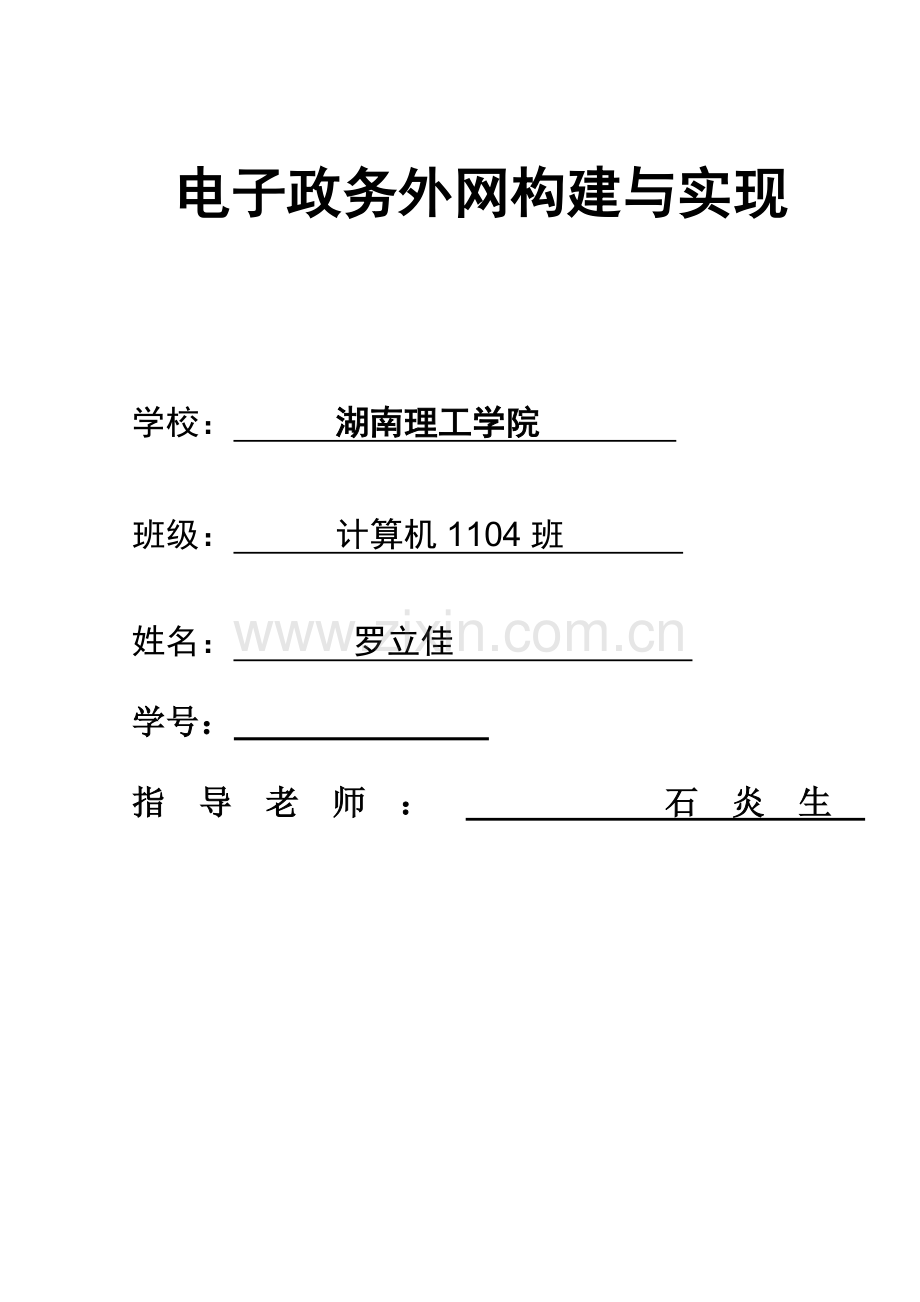 电子政务外网构建与实现

学校：湖南理工学院

班级：计算机1104班

姓名：罗立佳

学号：____

指导老师：石炎生

www.zixin.com.cn